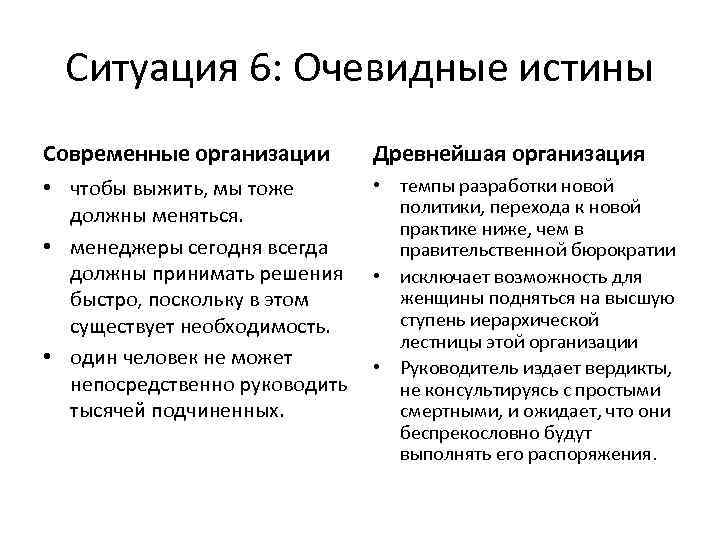 Ситуация 6: Очевидные истины

Современные организации

• чтобы выжить, мы тоже должны меняться.

• менеджеры сегодня всегда должны принимать решения быстро, поскольку в этом существует необходимость.

• один человек не может непосредственно руководить тысячей подчиненных.

Древнейшая организация

• темпы разработки новой политики, перехода к новой практике ниже, чем в правительственной бюрократии

• исключает возможность для женщины подняться на высшую ступень иерархической лестницы этой организации

• Руководитель издает вердикты, не консультируясь с простыми смертными, и ожидает, что они беспрекословно будут выполнять его распоряжения.